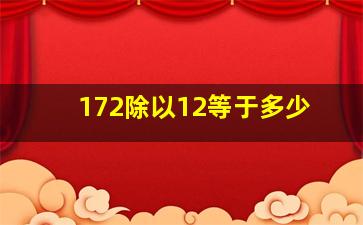 172除以12等于多少